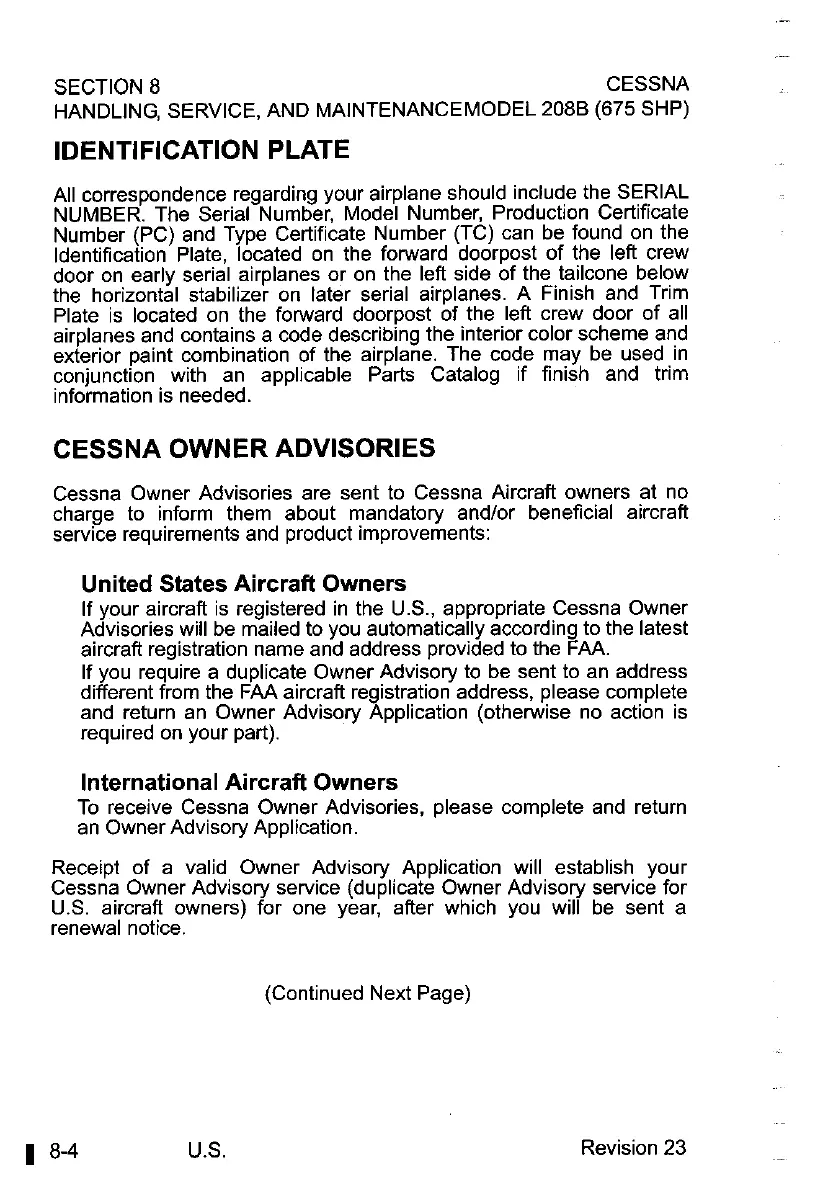 SECTION 8
HANDLING, SERVICE, AND MAINTENANCE

CESSNA
MODEL 208B (675 SHP)

IDENTIFICATION PLATE

All correspondence regarding your airplane should include the SERIAL NUMBER. The Serial Number, Model Number, Production Certificate Number (PC) and Type Certificate Number (TC) can be found on the Identification Plate, located on the forward doorpost of the left crew door on early serial airplanes or on the left side of the tailcone below the horizontal stabilizer on later serial airplanes. A Finish and Trim Plate is located on the forward doorpost of the left crew door of all airplanes and contains a code describing the interior color scheme and exterior paint combination of the airplane. The code may be used in conjunction with an applicable Parts Catalog if finish and trim information is needed.

CESSNA OWNER ADVISORIES

Cessna Owner Advisories are sent to Cessna Aircraft owners at no charge to inform them about mandatory and/or beneficial aircraft service requirements and product improvements:

United States Aircraft Owners

If your aircraft is registered in the U.S., appropriate Cessna Owner Advisories will be mailed to you automatically according to the latest aircraft registration name and address provided to the FAA.

If you require a duplicate Owner Advisory to be sent to an address different from the FAA aircraft registration address, please complete and return an Owner Advisory Application (otherwise no action is required on your part).

International Aircraft Owners

To receive Cessna Owner Advisories, please complete and return an Owner Advisory Application.

Receipt of a valid Owner Advisory Application will establish your Cessna Owner Advisory service (duplicate Owner Advisory service for U.S. aircraft owners) for one year, after which you will be sent a renewal notice.

(Continued Next Page)

8-4 U.S. Revision 23